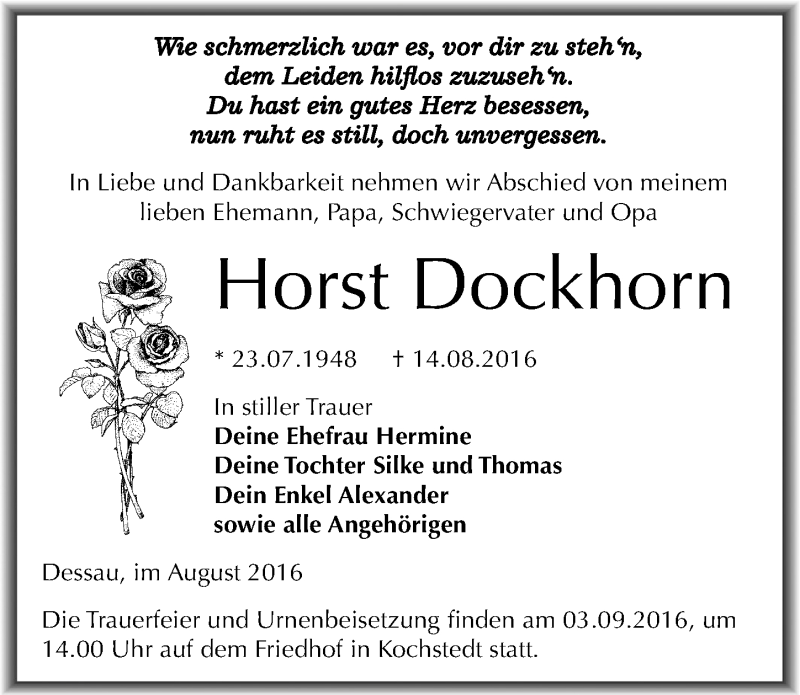 Wie schmerzlich war es, vor dir zu steh'n,
dem Leiden hilflos zuzuseh'n.
Du hast ein gutes Herz besessen,
nun ruht es still, doch unvergessen.

In Liebe und Dankbarkeit nehmen wir Abschied von meinem lieben Ehemann, Papa, Schwiegervater und Opa

Horst Dockhorn

* 23.07.1948 † 14.08.2016

In stiller Trauer
Deine Ehefrau Hermine
Deine Tochter Silke und Thomas
Dein Enkel Alexander
sowie alle Angehörigen

Dessau, im August 2016

Die Trauerfeier und Urnenbeisetzung finden am 03.09.2016, um 14.00 Uhr auf dem Friedhof in Kochstedt statt.